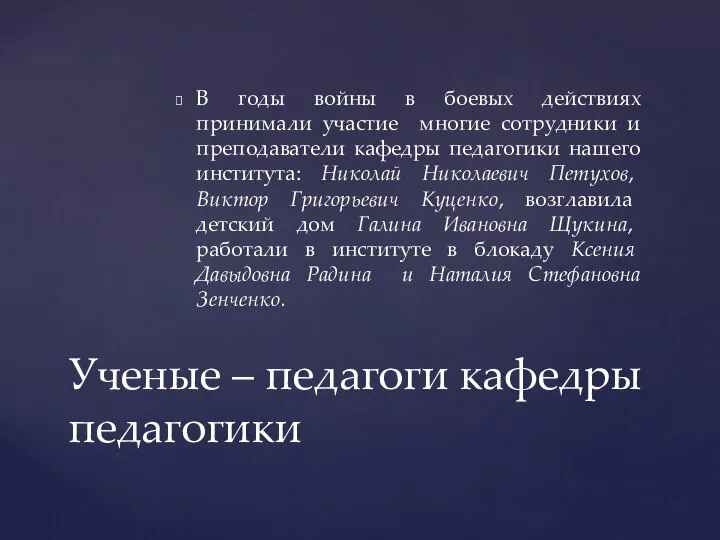 В годы войны в боевых действиях принимали участие многие сотрудники и преподаватели кафедры педагогики нашего института: Николай Николаевич Петухов, Виктор Григорьевич Куценко, возглавила детский дом Галина Ивановна Щукина, работали в институте в блокаду Ксения Давыдовна Радина и Наталия Стефановна Зенченко.

Ученые – педагоги кафедры педагогики